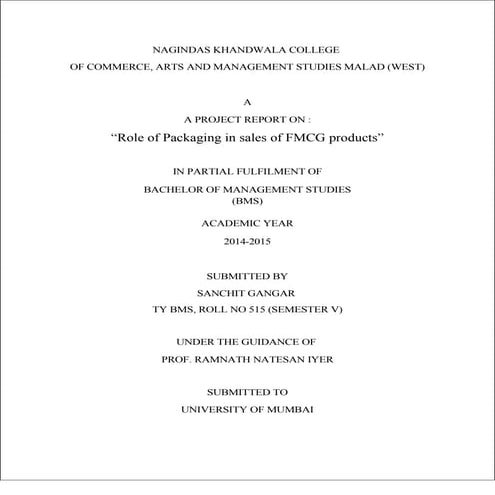 NAGINDAS KHANDWALA COLLEGE
OF COMMERCE, ARTS AND MANAGEMENT STUDIES MALAD (WEST)

A
A PROJECT REPORT ON :
“Role of Packaging in sales of FMCG products”

IN PARTIAL FULFILMENT OF
BACHELOR OF MANAGEMENT STUDIES
(BMS)

ACADEMIC YEAR
2014-2015

SUBMITTED BY
SANCHIT GANGAR
TY BMS, ROLL NO 515 (SEMESTER V)

UNDER THE GUIDANCE OF
PROF. RAMNATH NATESAN IYER

SUBMITTED TO
UNIVERSITY OF MUMBAI